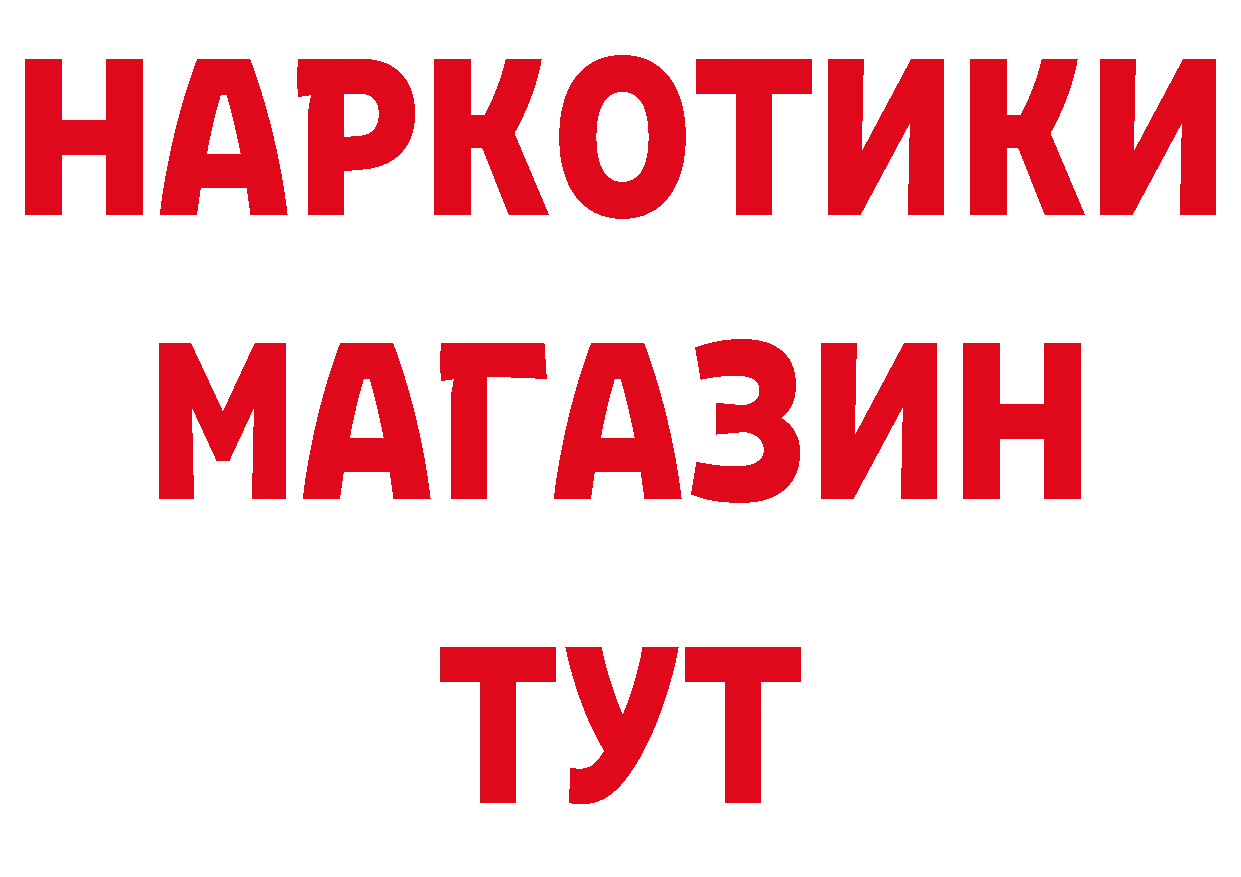 НАРКОТИКИ
МАГАЗИН
ТУТ